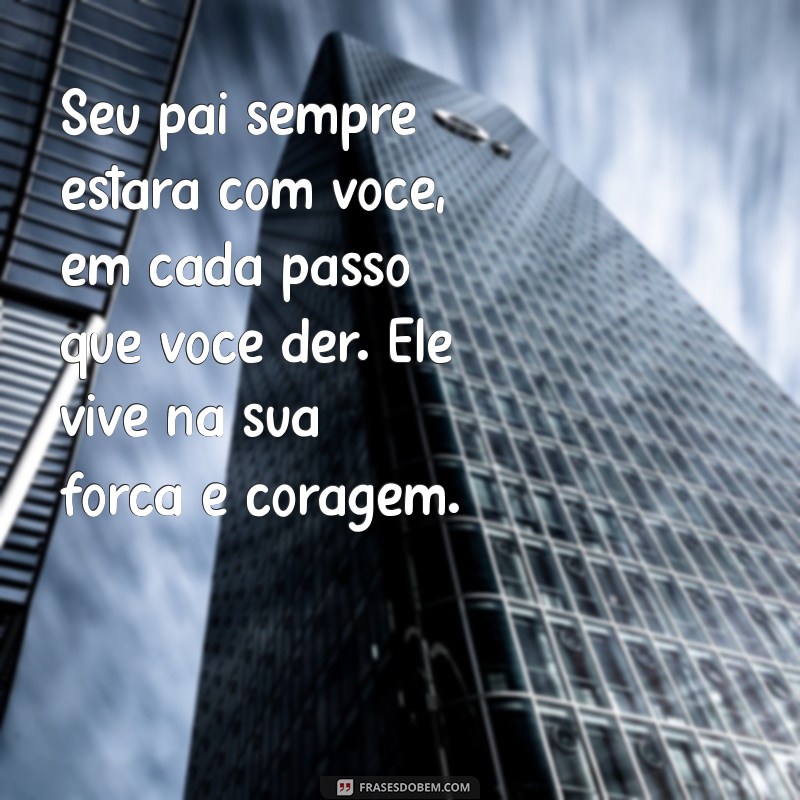 Seu pai sempre estara com voce, em cada passo que voce der. Ele vive na sua forca e coragem.

FRASESDOBEM.COM